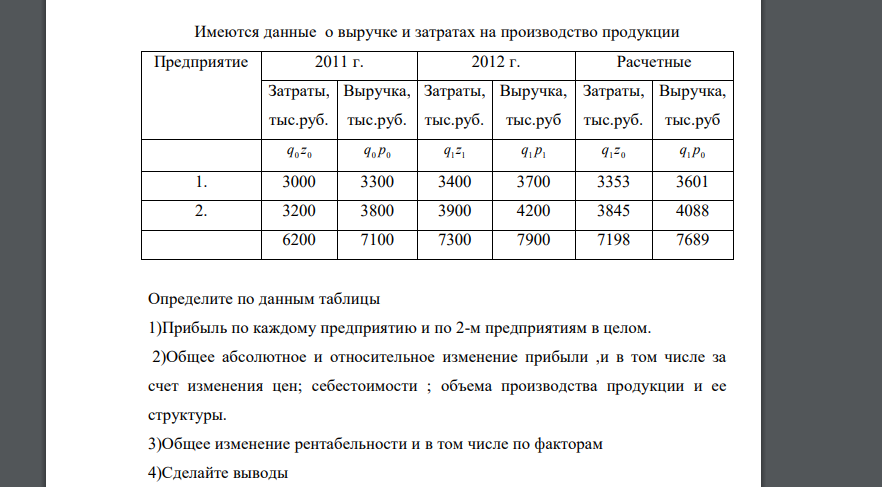 Имеются данные  о выручке и затратах на производство продукции

| Предприятие | 2011 г. | | 2012 г. | | Расчетные | |
|---|---|---|---|---|---|---|
| | Затраты, тыс.руб. | Выручка, тыс.руб. | Затраты, тыс.руб. | Выручка, тыс.руб | Затраты, тыс.руб. | Выручка, тыс.руб |
| | $q_0z_0$ | $q_0p_0$ | $q_1z_1$ | $q_1p_1$ | $q_1z_0$ | $q_1p_0$ |
| 1. | 3000 | 3300 | 3400 | 3700 | 3353 | 3601 |
| 2. | 3200 | 3800 | 3900 | 4200 | 3845 | 4088 |
| | 6200 | 7100 | 7300 | 7900 | 7198 | 7689 |

Определите по данным таблицы

1)Прибыль по каждому предприятию и по 2-м предприятиям в целом.

2)Общее абсолютное и относительное изменение прибыли ,и в том числе за счет изменения цен; себестоимости ; объема производства продукции и ее структуры.

3)Общее изменение рентабельности и в том числе по факторам

4)Сделайте выводы